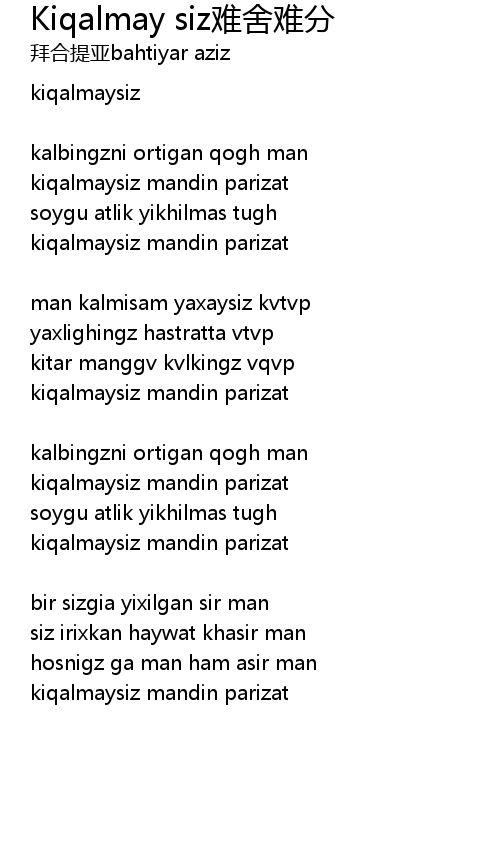 Kiqalmay siz难舍难分
拜合提亚bahtiyar aziz

kiqalmaysiz

kalbingzni ortigan qogh man
kiqalmaysiz mandin parizat
soygu atlik yikhilmas tugh
kiqalmaysiz mandin parizat

man kalmisam yaxaysiz kvtvp
yaxlighingz hastratta vtvp
kitar manggv kvlkingz vqvp
kiqalmaysiz mandin parizat

kalbingzni ortigan qogh man
kiqalmaysiz mandin parizat
soygu atlik yikhilmas tugh
kiqalmaysiz mandin parizat

bir sizgia yixilgan sir man
siz irixkan haywat khasir man
hosnigz ga man ham asir man
kiqalmaysiz mandin parizat